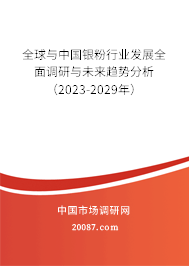 全球与中国银粉行业发展全面调研与未来趋势分析（2023-2029年）

中国市场调研网

20087.com